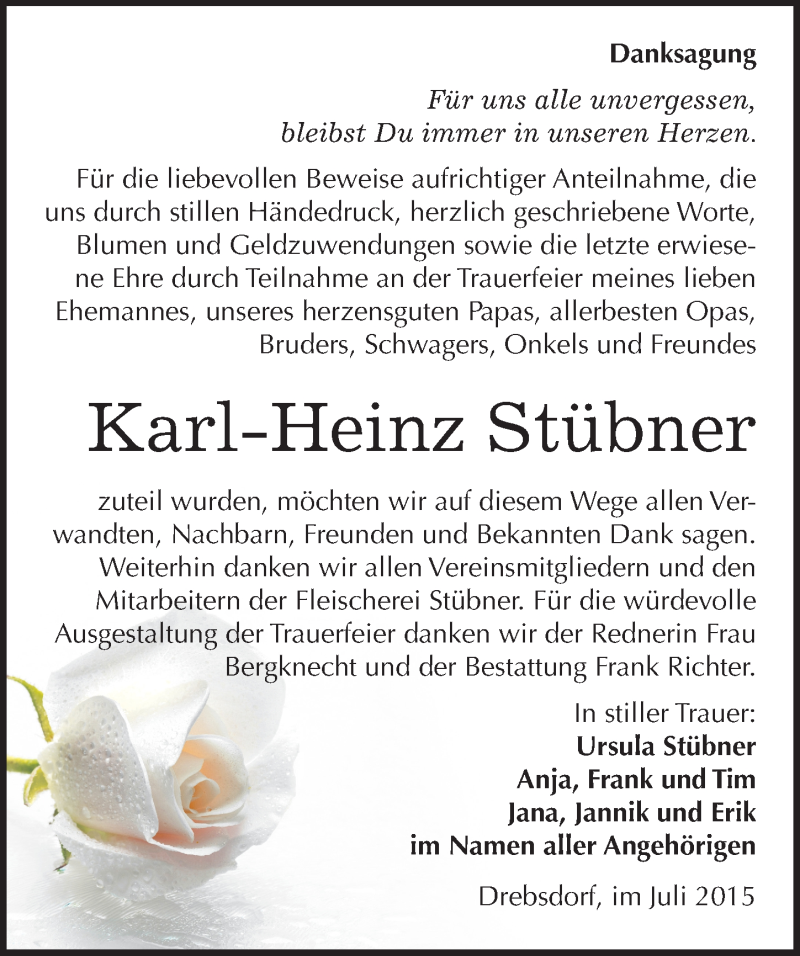 Danksagung

Für uns alle unvergessen,
bleibst Du immer in unseren Herzen.

Für die liebevollen Beweise aufrichtiger Anteilnahme, die uns durch stillen Händedruck, herzlich geschriebene Worte, Blumen und Geldzuwendungen sowie die letzte erwiesene Ehre durch Teilnahme an der Trauerfeier meines lieben Ehemannes, unseres herzensguten Papas, allerbesten Opas, Bruders, Schwagers, Onkels und Freundes

Karl-Heinz Stübner

zuteil wurden, möchten wir auf diesem Wege allen Verwandten, Nachbarn, Freunden und Bekannten Dank sagen. Weiterhin danken wir allen Vereinsmitgliedern und den Mitarbeitern der Fleischerei Stübner. Für die würdevolle Ausgestaltung der Trauerfeier danken wir der Rednerin Frau Bergknecht und der Bestattung Frank Richter.

In stiller Trauer:
Ursula Stübner
Anja, Frank und Tim
Jana, Jannik und Erik
im Namen aller Angehörigen

Drebsdorf, im Juli 2015